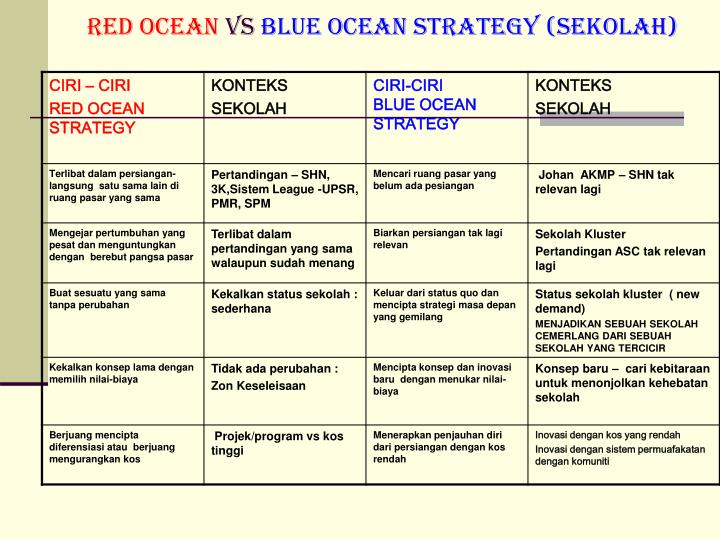 RED OCEAN VS BLUE OCEAN STRATEGY (SEKOLAH)

| CIRI – CIRI RED OCEAN STRATEGY | KONTEKS SEKOLAH | CIRI-CIRI BLUE OCEAN STRATEGY | KONTEKS SEKOLAH |
|---|---|---|---|
| Terlibat dalam persiangan-langsung satu sama lain di ruang pasar yang sama | Pertandingan – SHN, 3K,Sistem League -UPSR, PMR, SPM | Mencari ruang pasar yang belum ada pesiangan | Johan AKMP – SHN tak relevan lagi |
| Mengejar pertumbuhan yang pesat dan menguntungkan dengan berebut pangsa pasar | Terlibat dalam pertandingan yang sama walaupun sudah menang | Biarkan persiangan tak lagi relevan | Sekolah Kluster Pertandingan ASC tak relevan lagi |
| Buat sesuatu yang sama tanpa perubahan | Kekalkan status sekolah : sederhana | Keluar dari status quo dan mencipta strategi masa depan yang gemilang | Status sekolah kluster ( new demand) MENJADIKAN SEBUAH SEKOLAH CEMERLANG DARI SEBUAH SEKOLAH YANG TERCICIR |
| Kekalkan konsep lama dengan memilih nilai-biaya | Tidak ada perubahan : Zon Keseleisaan | Mencipta konsep dan inovasi baru dengan menukar nilai-biaya | Konsep baru – cari kebitaraan untuk menonjolkan kehebatan sekolah |
| Berjuang mencipta diferensiasi atau berjuang mengurangkan kos | Projek/program vs kos tinggi | Menerapkan penjauhan diri dari persiangan dengan kos rendah | Inovasi dengan kos yang rendah Inovasi dengan sistem permuafakatan dengan komuniti |